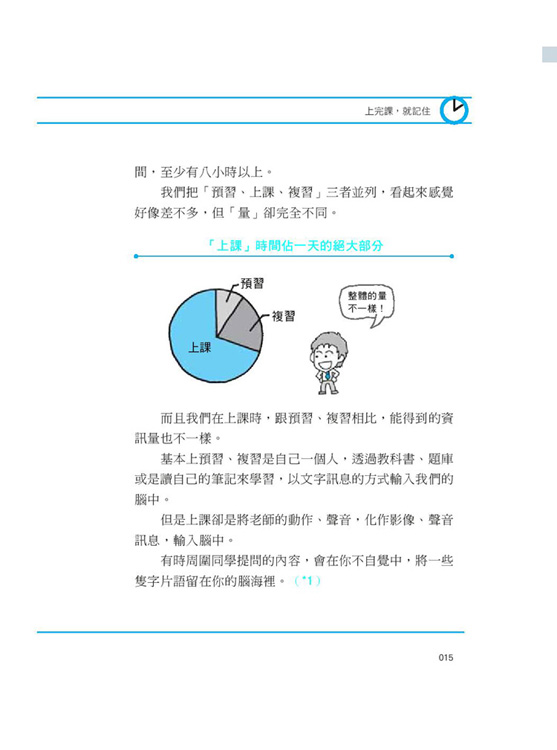 上完課，就記住

間，至少有八小時以上。

我們把「預習、上課、複習」三者並列，看起來感覺好像差不多，但「量」卻完全不同。

「上課」時間佔一天的絕大部分

預習

複習

上課

整體的量不一樣！

而且我們在上課時，跟預習、複習相比，能得到的資訊量也不一樣。

基本上預習、複習是自己一個人，透過教科書、題庫或是讀自己的筆記來學習，以文字訊息的方式輸入我們的腦中。

但是上課卻是將老師的動作、聲音，化作影像、聲音訊息，輸入腦中。

有時周圍同學提問的內容，會在你不自覺中，將一些隻字片語留在你的腦海裡。（*1）

015